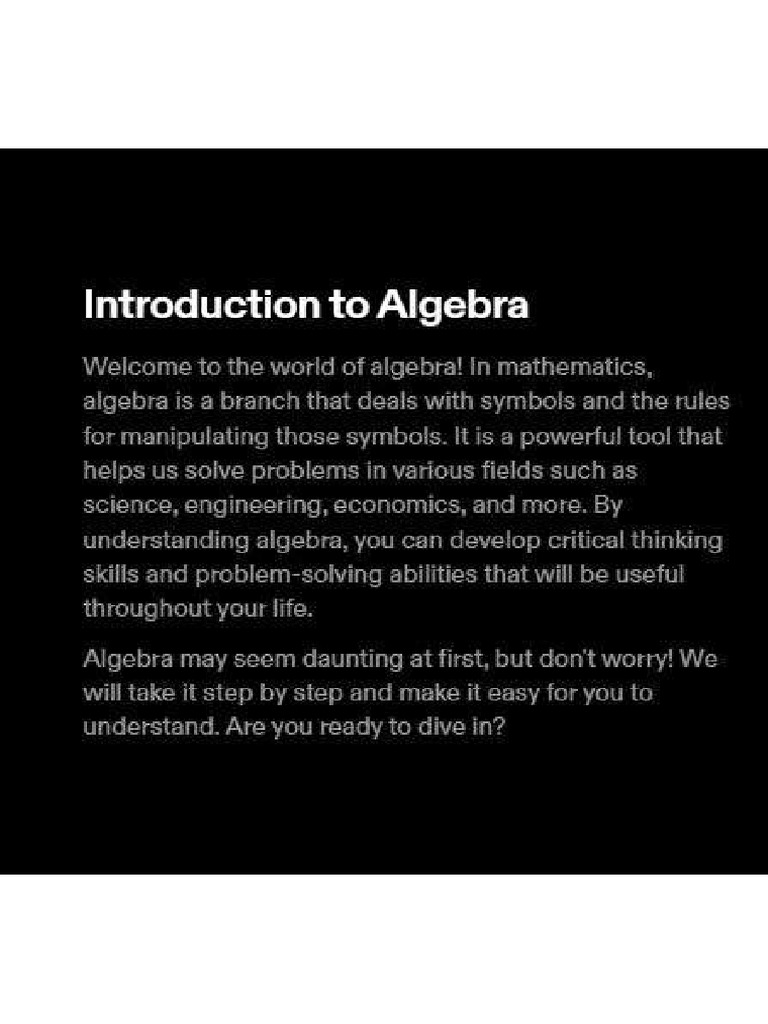 Introduction to Algebra

Welcome to the world of algebra! In mathematics, algebra is a branch that deals with symbols and the rules for manipulating those symbols. It is a powerful tool that helps us solve problems in various fields such as science, engineering, economics, and more. By understanding algebra, you can develop critical thinking skills and problem-solving abilities that will be useful throughout your life.

Algebra may seem daunting at first, but don't worry! We will take it step by step and make it easy for you to understand. Are you ready to dive in?